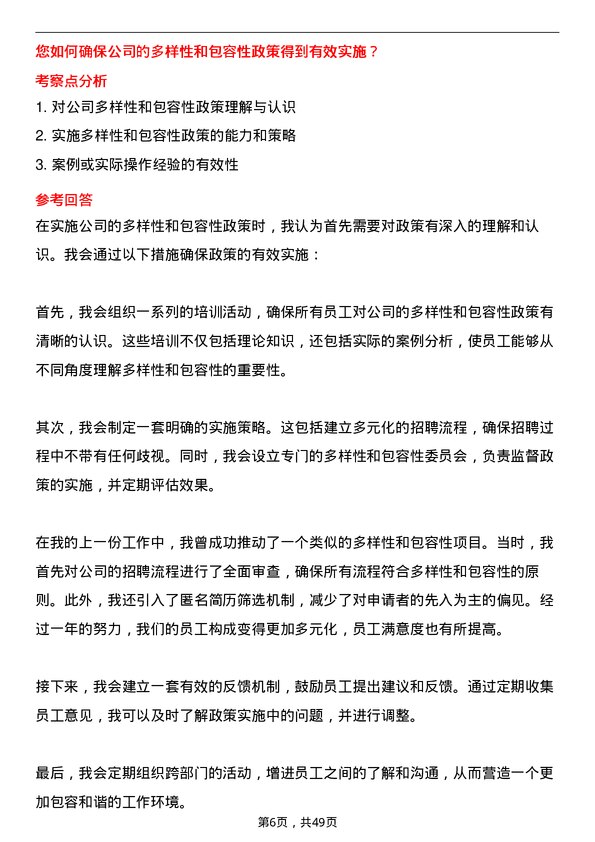 您如何确保公司的多样性和包容性政策得到有效实施？

考察点分析

1. 对公司多样性和包容性政策理解与认识
2. 实施多样性和包容性政策的能力和策略
3. 案例或实际操作经验的有效性

参考回答

在实施公司的多样性和包容性政策时，我认为首先需要对政策有深入的理解和认识。我会通过以下措施确保政策的有效实施：

首先，我会组织一系列的培训活动，确保所有员工对公司的多样性和包容性政策有清晰的认识。这些培训不仅包括理论知识，还包括实际的案例分析，使员工能够从不同角度理解多样性和包容性的重要性。

其次，我会制定一套明确的实施策略。这包括建立多元化的招聘流程，确保招聘过程中不带有任何歧视。同时，我会设立专门的多样性和包容性委员会，负责监督政策的实施，并定期评估效果。

在我的上一份工作中，我曾成功推动了一个类似的多样性和包容性项目。当时，我首先对公司的招聘流程进行了全面审查，确保所有流程符合多样性和包容性的原则。此外，我还引入了匿名简历筛选机制，减少了对申请者的先入为主的偏见。经过一年的努力，我们的员工构成变得更加多元化，员工满意度也有所提高。

接下来，我会建立一套有效的反馈机制，鼓励员工提出建议和反馈。通过定期收集员工意见，我可以及时了解政策实施中的问题，并进行调整。

最后，我会定期组织跨部门的活动，增进员工之间的了解和沟通，从而营造一个更加包容和谐的工作环境。

第6页，共49页